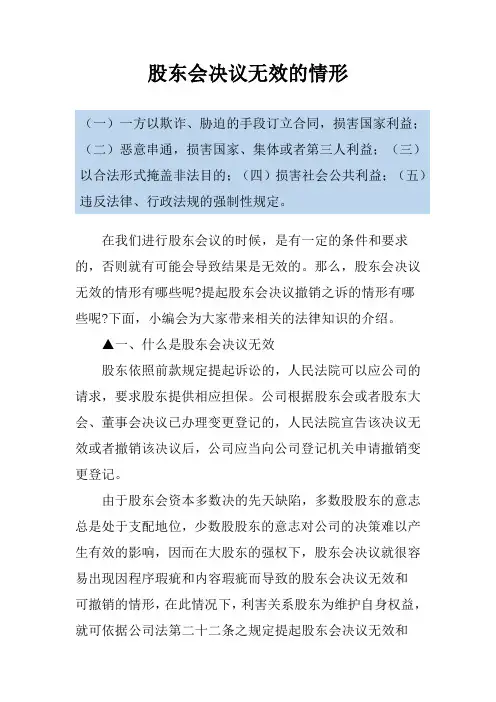 股东会决议无效的情形

（一）一方以欺诈、胁迫的手段订立合同，损害国家利益；（二）恶意串通，损害国家、集体或者第三人利益；（三）以合法形式掩盖非法目的；（四）损害社会公共利益；（五）违反法律、行政法规的强制性规定。

在我们进行股东会议的时候，是有一定的条件和要求的，否则就有可能会导致结果是无效的。那么，股东会决议无效的情形有哪些呢?提起股东会决议撤销之诉的情形有哪些呢?下面，小编会为大家带来相关的法律知识的介绍。

▲一、什么是股东会决议无效

股东依照前款规定提起诉讼的，人民法院可以应公司的请求，要求股东提供相应担保。公司根据股东会或者股东大会、董事会决议已办理变更登记的，人民法院宣告该决议无效或者撤销该决议后，公司应当向公司登记机关申请撤销变更登记。

由于股东会资本多数决的先天缺陷，多数股股东的意志总是处于支配地位，少数股股东的意志对公司的决策难以产生有效的影响，因而在大股东的强权下，股东会决议就很容易出现因程序瑕疵和内容瑕疵而导致的股东会决议无效和可撤销的情形，在此情况下，利害关系股东为维护自身权益，就可依据公司法第二十二条之规定提起股东会决议无效和